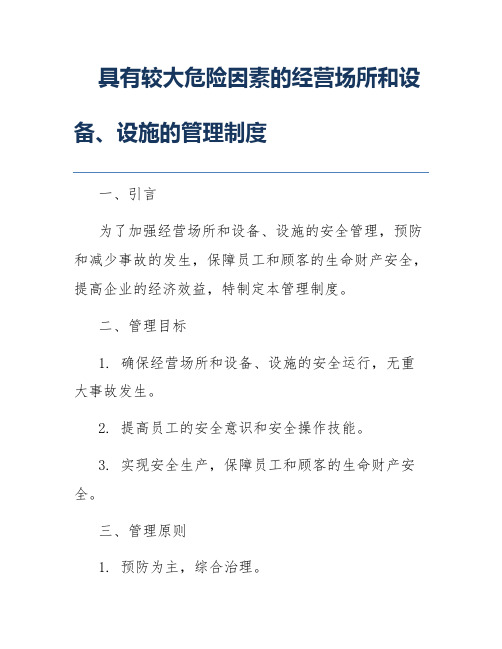 具有较大危险因素的经营场所和设备、设施的管理制度

一、引言

为了加强经营场所和设备、设施的安全管理，预防和减少事故的发生，保障员工和顾客的生命财产安全，提高企业的经济效益，特制定本管理制度。

二、管理目标

1. 确保经营场所和设备、设施的安全运行，无重大事故发生。

2. 提高员工的安全意识和安全操作技能。

3. 实现安全生产，保障员工和顾客的生命财产安全。

三、管理原则

1. 预防为主，综合治理。